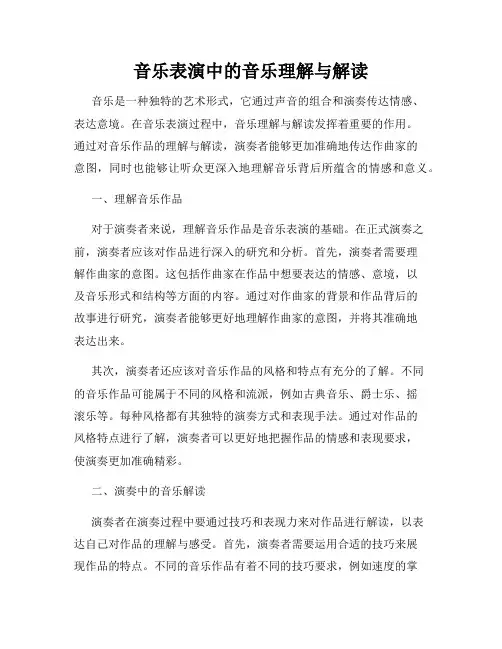 音乐表演中的音乐理解与解读

音乐是一种独特的艺术形式，它通过声音的组合和演奏传达情感、表达意境。在音乐表演过程中，音乐理解与解读发挥着重要的作用。通过对音乐作品的理解与解读，演奏者能够更加准确地传达作曲家的意图，同时也能够让听众更深入地理解音乐背后所蕴含的情感和意义。

一、理解音乐作品

对于演奏者来说，理解音乐作品是音乐表演的基础。在正式演奏之前，演奏者应该对作品进行深入的研究和分析。首先，演奏者需要理解作曲家的意图。这包括作曲家在作品中想要表达的情感、意境，以及音乐形式和结构等方面的内容。通过对作曲家的背景和作品背后的故事进行研究，演奏者能够更好地理解作曲家的意图，并将其准确地表达出来。

其次，演奏者还应该对音乐作品的风格和特点有充分的了解。不同的音乐作品可能属于不同的风格和流派，例如古典音乐、爵士乐、摇滚乐等。每种风格都有其独特的演奏方式和表现手法。通过对作品的风格特点进行了解，演奏者可以更好地把握作品的情感和表现要求，使演奏更加准确精彩。

二、演奏中的音乐解读

演奏者在演奏过程中要通过技巧和表现力来对作品进行解读，以表达自己对作品的理解与感受。首先，演奏者需要运用合适的技巧来展现作品的特点。不同的音乐作品有着不同的技巧要求，例如速度的掌